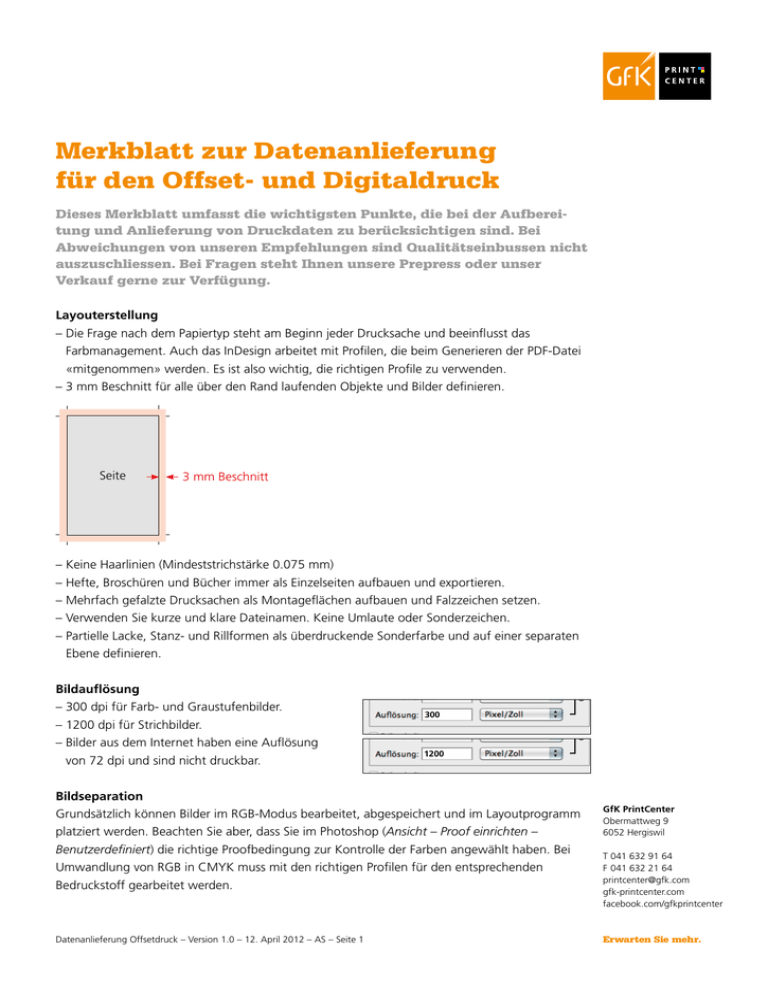 GfK PRINT CENTER

Merkblatt zur Datenanlieferung für den Offset- und Digitaldruck

Dieses Merkblatt umfasst die wichtigsten Punkte, die bei der Aufbereitung und Anlieferung von Druckdaten zu berücksichtigen sind. Bei Abweichungen von unseren Empfehlungen sind Qualitätseinbussen nicht auszuschliessen. Bei Fragen steht Ihnen unsere Prepress oder unser Verkauf gerne zur Verfügung.

Layouterstellung
– Die Frage nach dem Papiertyp steht am Beginn jeder Drucksache und beeinflusst das Farbmanagement. Auch das InDesign arbeitet mit Profilen, die beim Generieren der PDF-Datei «mitgenommen» werden. Es ist also wichtig, die richtigen Profile zu verwenden.
– 3 mm Beschnitt für alle über den Rand laufenden Objekte und Bilder definieren.

Seite
3 mm Beschnitt

– Keine Haarlinien (Mindeststrichstärke 0.075 mm)
– Hefte, Broschüren und Bücher immer als Einzelseiten aufbauen und exportieren.
– Mehrfach gefalzte Drucksachen als Montageflächen aufbauen und Falzzeichen setzen.
– Verwenden Sie kurze und klare Dateinamen. Keine Umlaute oder Sonderzeichen.
– Partielle Lacke, Stanz- und Rillformen als überdruckende Sonderfarbe und auf einer separaten Ebene definieren.

Bildauflösung
– 300 dpi für Farb- und Graustufenbilder.
– 1200 dpi für Strichbilder.
– Bilder aus dem Internet haben eine Auflösung von 72 dpi und sind nicht druckbar.

Auflösung: 300 Pixel/Zoll
Auflösung: 1200 Pixel/Zoll

Bildseparation
Grundsätzlich können Bilder im RGB-Modus bearbeitet, abgespeichert und im Layoutprogramm platziert werden. Beachten Sie aber, dass Sie im Photoshop (Ansicht – Proof einrichten – Benutzerdefiniert) die richtige Proofbedingung zur Kontrolle der Farben angewählt haben. Bei Umwandlung von RGB in CMYK muss mit den richtigen Profilen für den entsprechenden Bedruckstoff gearbeitet werden.

GfK PrintCenter
Obermattweg 9
6052 Hergiswil

T 041 632 91 64
F 041 632 21 64
printcenter@gfk.com
gfk-printcenter.com
facebook.com/gfkprintcenter

Datenanlieferung Offsetdruck – Version 1.0 – 12. April 2012 – AS – Seite 1

Erwarten Sie mehr.